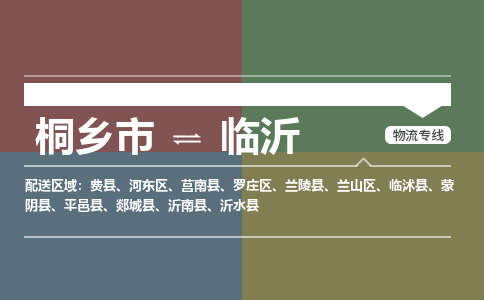 桐乡市 ⇌ 临沂

物流专线

配送区域：费县、河东区、莒南县、罗庄区、兰陵县、兰山区、临沭县、蒙阴县、平邑县、郯城县、沂南县、沂水县